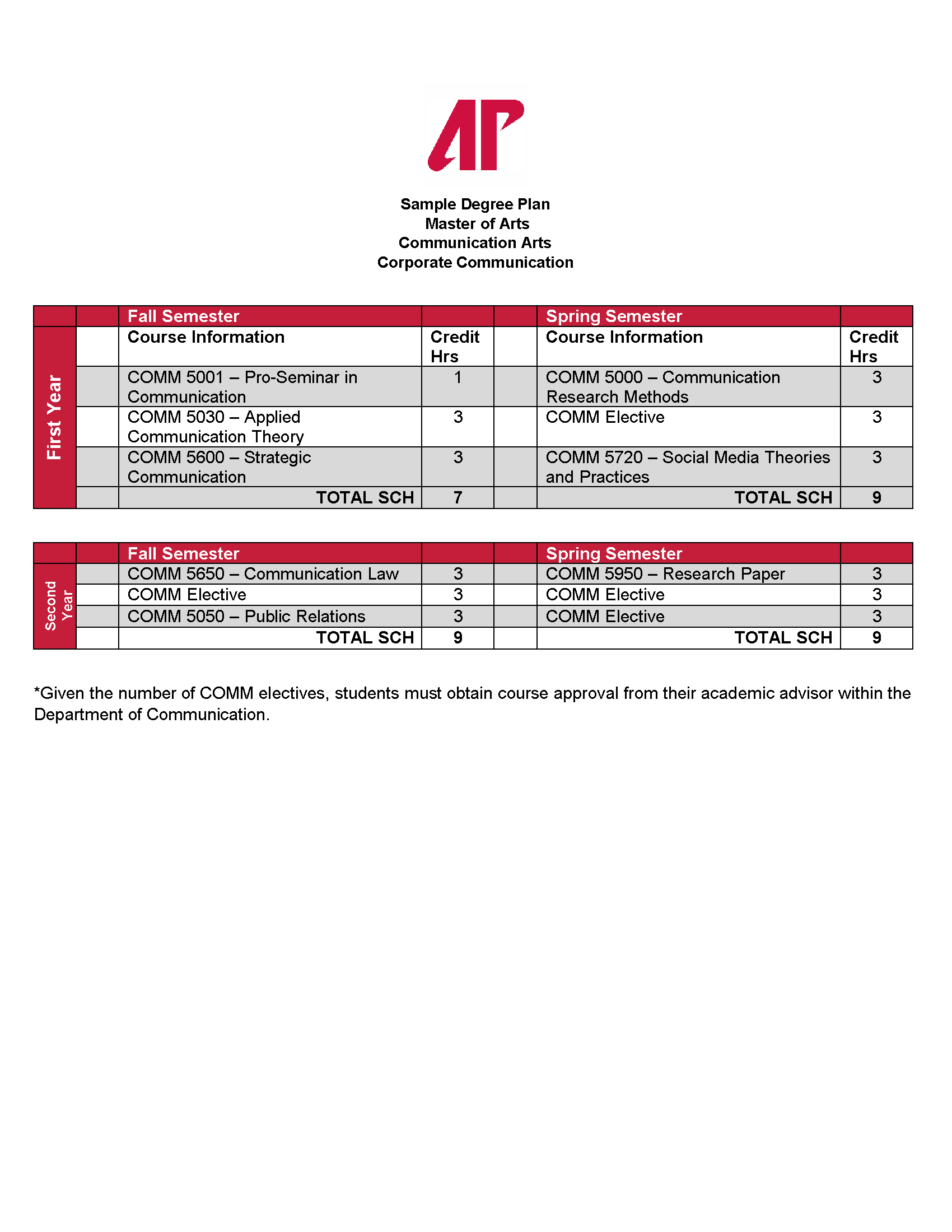 AP

Sample Degree Plan
Master of Arts
Communication Arts
Corporate Communication

| | | Fall Semester | | | Spring Semester | |
|---|---|---|---|---|---|---|
| First Year | | Course Information | Credit Hrs | | Course Information | Credit Hrs |
| | | COMM 5001 – Pro-Seminar in Communication | 1 | | COMM 5000 – Communication Research Methods | 3 |
| | | COMM 5030 – Applied Communication Theory | 3 | | COMM Elective | 3 |
| | | COMM 5600 – Strategic Communication | 3 | | COMM 5720 – Social Media Theories and Practices | 3 |
| | | TOTAL SCH | 7 | | TOTAL SCH | 9 |

| | | Fall Semester | | | Spring Semester | |
|---|---|---|---|---|---|---|
| Second Year | | COMM 5650 – Communication Law | 3 | | COMM 5950 – Research Paper | 3 |
| | | COMM Elective | 3 | | COMM Elective | 3 |
| | | COMM 5050 – Public Relations | 3 | | COMM Elective | 3 |
| | | TOTAL SCH | 9 | | TOTAL SCH | 9 |

*Given the number of COMM electives, students must obtain course approval from their academic advisor within the Department of Communication.